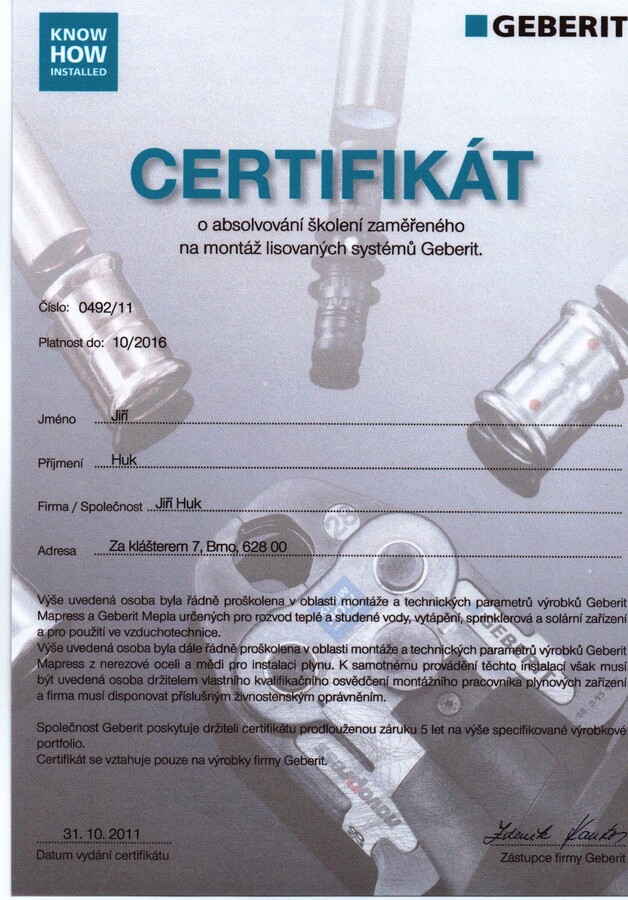 KNOW HOW INSTALLED

GEBERIT

CERTIFIKÁT

o absolvování školení zaměřeného na montáž lisovaných systémů Geberit.

Číslo: 0492/11

Platnost do: 10/2016

Jméno Jiří

Příjmení Huk

Firma / Společnost Jiří Huk

Adresa Za klášterem 7, Brno, 628 00

Výše uvedená osoba byla řádně proškolena v oblasti montáže a technických parametrů výrobků Geberit Mapress a Geberit Mepla určených pro rozvod teplé a studené vody, vytápění, sprinklerová a solární zařízení a pro použití ve vzduchotechnice.
Výše uvedená osoba byla dále řádně proškolena v oblasti montáže a technických parametrů výrobků Geberit Mapress z nerezové oceli a mědi pro instalaci plynu. K samotnému provádění těchto instalací však musí být uvedená osoba držitelem vlastního kvalifikačního osvědčení montážního pracovníka plynových zařízení a firma musí disponovat příslušným živnostenským oprávněním.

Společnost Geberit poskytuje držiteli certifikátu prodlouženou záruku 5 let na výše specifikované výrobkové portfolio.
Certifikát se vztahuje pouze na výrobky firmy Geberit.

31. 10. 2011
Datum vydání certifikátu

Zdeněk Kantor
Zástupce firmy Geberit